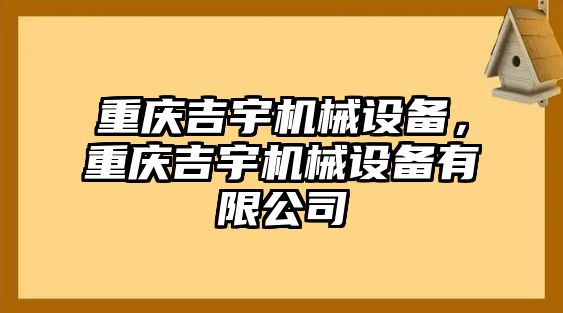 重庆吉宇机械设备，重庆吉宇机械设备有限公司